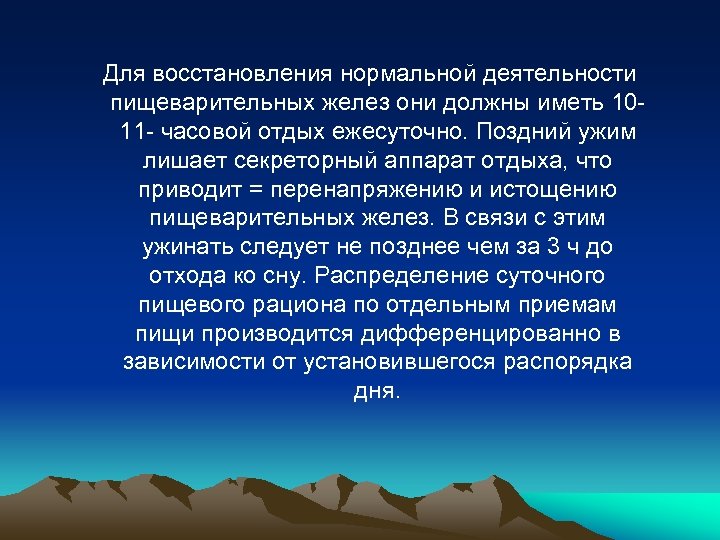 Для восстановления нормальной деятельности пищеварительных желез они должны иметь 10-11- часовой отдых ежесуточно. Поздний ужим лишает секреторный аппарат отдыха, что приводит = перенапряжению и истощению пищеварительных желез. В связи с этим ужинать следует не позднее чем за 3 ч до отхода ко сну. Распределение суточного пищевого рациона по отдельным приемам пищи производится дифференцированно в зависимости от установившегося распорядка дня.